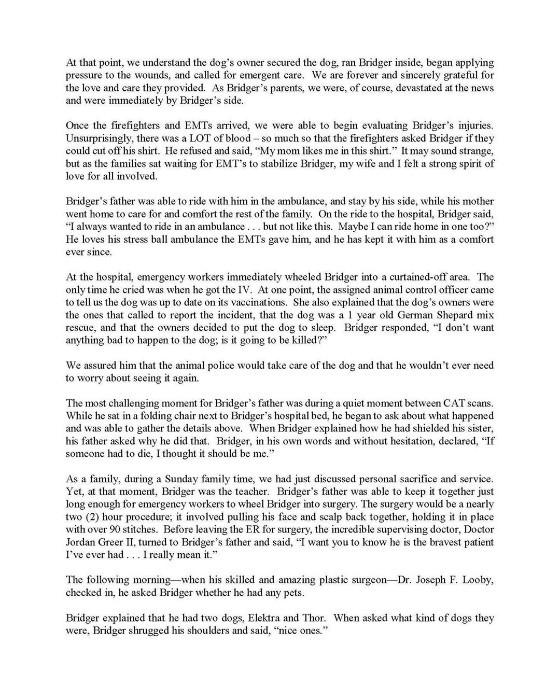 At that point, we understand the dog's owner secured the dog, ran Bridger inside, began applying pressure to the wounds, and called for emergent care. We are forever and sincerely grateful for the love and care they provided. As Bridger's parents, we were, of course, devastated at the news and were immediately by Bridger's side.

Once the firefighters and EMTs arrived, we were able to begin evaluating Bridger's injuries. Unsurprisingly, there was a LOT of blood – so much so that the firefighters asked Bridger if they could cut off his shirt. He refused and said, "My mom likes me in this shirt." It may sound strange, but as the families sat waiting for EMT's to stabilize Bridger, my wife and I felt a strong spirit of love for all involved.

Bridger's father was able to ride with him in the ambulance, and stay by his side, while his mother went home to care for and comfort the rest of the family. On the ride to the hospital, Bridger said, "I always wanted to ride in an ambulance . . . but not like this. Maybe I can ride home in one too?" He loves his stress ball ambulance the EMTs gave him, and he has kept it with him as a comfort ever since.

At the hospital, emergency workers immediately wheeled Bridger into a curtained-off area. The only time he cried was when he got the IV. At one point, the assigned animal control officer came to tell us the dog was up to date on its vaccinations. She also explained that the dog's owners were the ones that called to report the incident, that the dog was a 1 year old German Shepard mix rescue, and that the owners decided to put the dog to sleep. Bridger responded, "I don't want anything bad to happen to the dog; is it going to be killed?"

We assured him that the animal police would take care of the dog and that he wouldn't ever need to worry about seeing it again.

The most challenging moment for Bridger's father was during a quiet moment between CAT scans. While he sat in a folding chair next to Bridger's hospital bed, he began to ask about what happened and was able to gather the details above. When Bridger explained how he had shielded his sister, his father asked why he did that. Bridger, in his own words and without hesitation, declared, "If someone had to die, I thought it should be me."

As a family, during a Sunday family time, we had just discussed personal sacrifice and service. Yet, at that moment, Bridger was the teacher. Bridger's father was able to keep it together just long enough for emergency workers to wheel Bridger into surgery. The surgery would be a nearly two (2) hour procedure; it involved pulling his face and scalp back together, holding it in place with over 90 stitches. Before leaving the ER for surgery, the incredible supervising doctor, Doctor Jordan Greer II, turned to Bridger's father and said, "I want you to know he is the bravest patient I've ever had . . . I really mean it."

The following morning—when his skilled and amazing plastic surgeon—Dr. Joseph F. Looby, checked in, he asked Bridger whether he had any pets.

Bridger explained that he had two dogs, Elektra and Thor. When asked what kind of dogs they were, Bridger shrugged his shoulders and said, "nice ones."